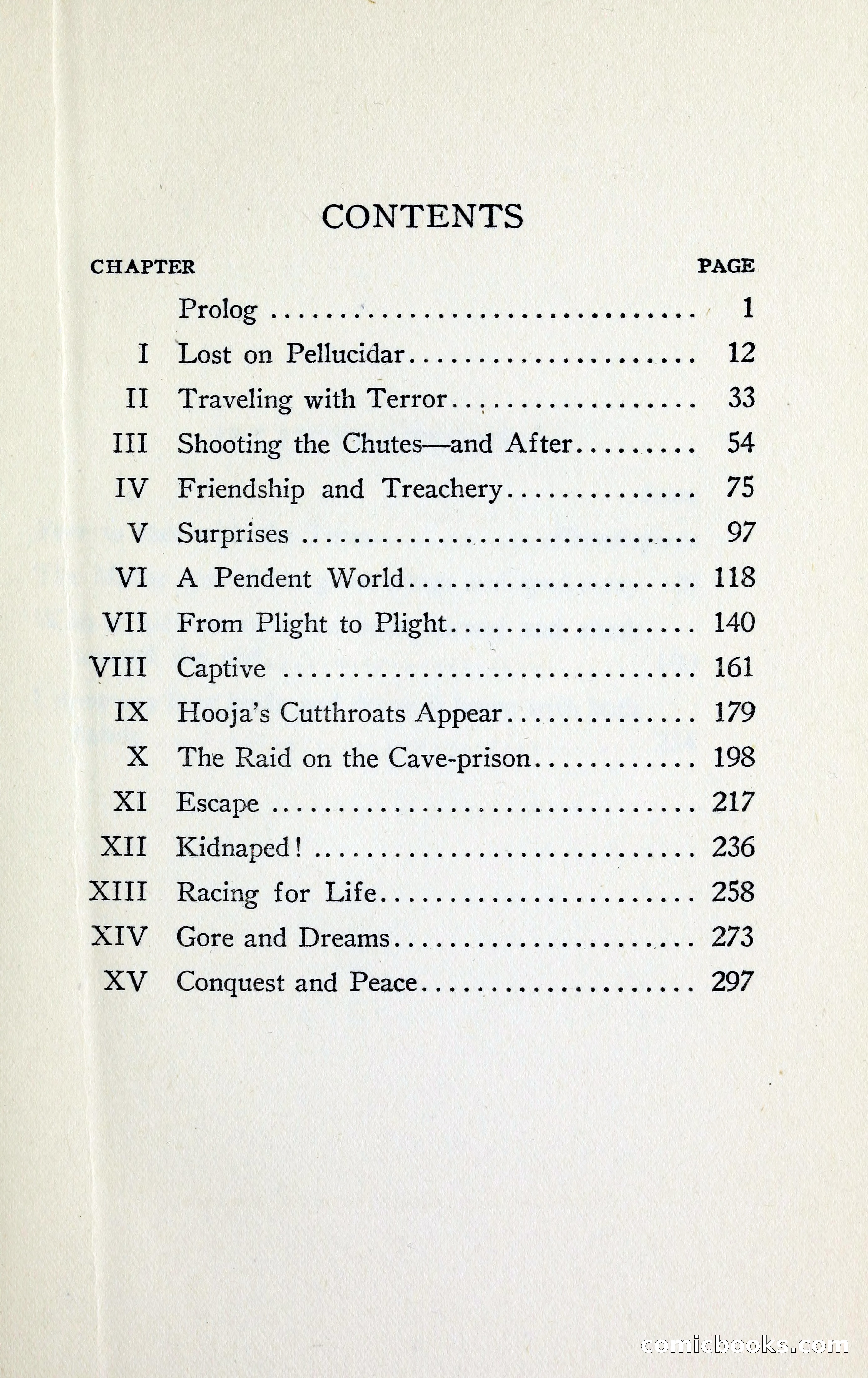 CONTENTS

| CHAPTER | | PAGE |
|---|---|---|
| | Prolog | 1 |
| I | Lost on Pellucidar | 12 |
| II | Traveling with Terror | 33 |
| III | Shooting the Chutes—and After | 54 |
| IV | Friendship and Treachery | 75 |
| V | Surprises | 97 |
| VI | A Pendent World | 118 |
| VII | From Plight to Plight | 140 |
| VIII | Captive | 161 |
| IX | Hooja's Cutthroats Appear | 179 |
| X | The Raid on the Cave-prison | 198 |
| XI | Escape | 217 |
| XII | Kidnaped! | 236 |
| XIII | Racing for Life | 258 |
| XIV | Gore and Dreams | 273 |
| XV | Conquest and Peace | 297 |

comicbooks.com